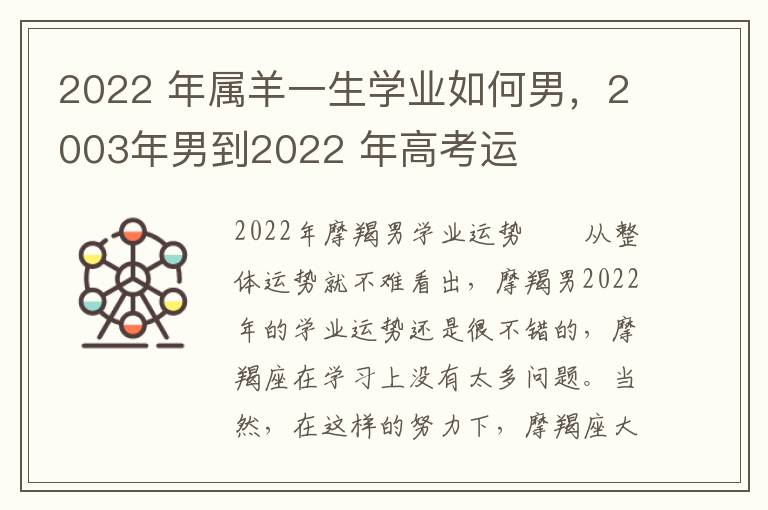 2022 年属羊一生学业如何男，2003年男到2022 年高考运

2022年摩羯男学业运势　　从整体运势就不难看出，摩羯男2022年的学业运势还是很不错的，摩羯座在学习上没有太多问题。当然，在这样的努力下，摩羯座大